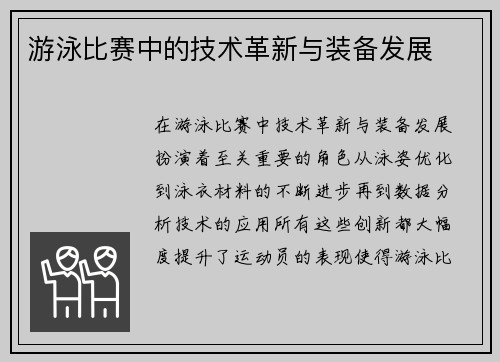 游泳比赛中的技术革新与装备发展

在游泳比赛中技术革新与装备发展扮演着至关重要的角色从泳姿优化到泳衣材料的不断进步再到数据分析技术的应用所有这些创新都大幅度提升了运动员的表现使得游泳比